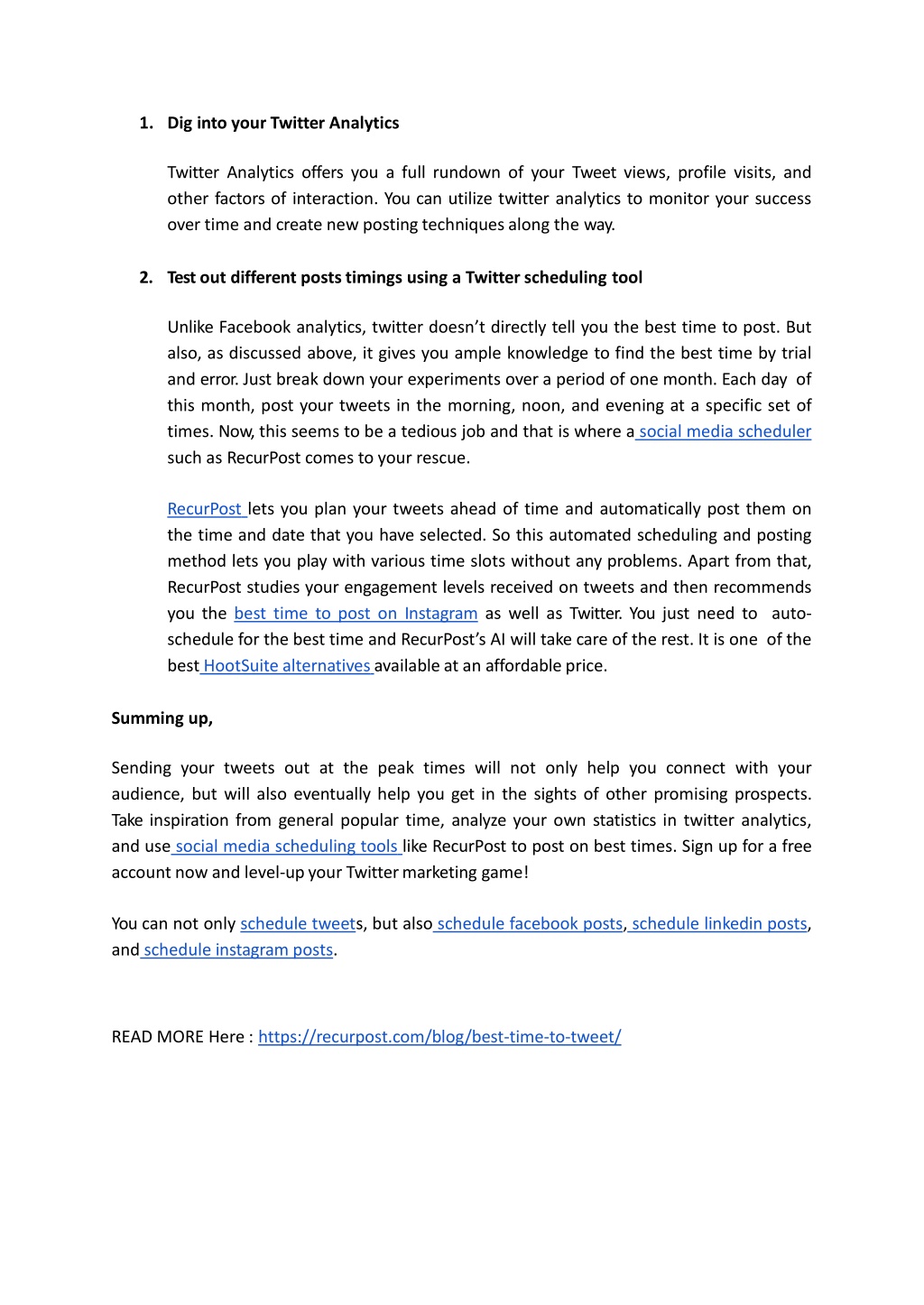 1. Dig into your Twitter Analytics

Twitter Analytics offers you a full rundown of your Tweet views, profile visits, and other factors of interaction. You can utilize twitter analytics to monitor your success over time and create new posting techniques along the way.

2. Test out different posts timings using a Twitter scheduling tool

Unlike Facebook analytics, twitter doesn't directly tell you the best time to post. But also, as discussed above, it gives you ample knowledge to find the best time by trial and error. Just break down your experiments over a period of one month. Each day of this month, post your tweets in the morning, noon, and evening at a specific set of times. Now, this seems to be a tedious job and that is where a social media scheduler such as RecurPost comes to your rescue.

RecurPost lets you plan your tweets ahead of time and automatically post them on the time and date that you have selected. So this automated scheduling and posting method lets you play with various time slots without any problems. Apart from that, RecurPost studies your engagement levels received on tweets and then recommends you the best time to post on Instagram as well as Twitter. You just need to auto-schedule for the best time and RecurPost's AI will take care of the rest. It is one of the best HootSuite alternatives available at an affordable price.

Summing up,

Sending your tweets out at the peak times will not only help you connect with your audience, but will also eventually help you get in the sights of other promising prospects. Take inspiration from general popular time, analyze your own statistics in twitter analytics, and use social media scheduling tools like RecurPost to post on best times. Sign up for a free account now and level-up your Twitter marketing game!

You can not only schedule tweets, but also schedule facebook posts, schedule linkedin posts, and schedule instagram posts.

READ MORE Here : https://recurpost.com/blog/best-time-to-tweet/